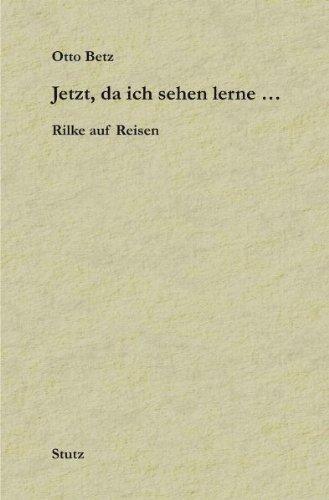 Otto Betz

Jetzt, da ich sehen lerne …

Rilke auf Reisen

Stutz